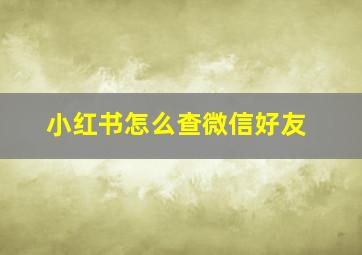 小红书怎么查微信好友